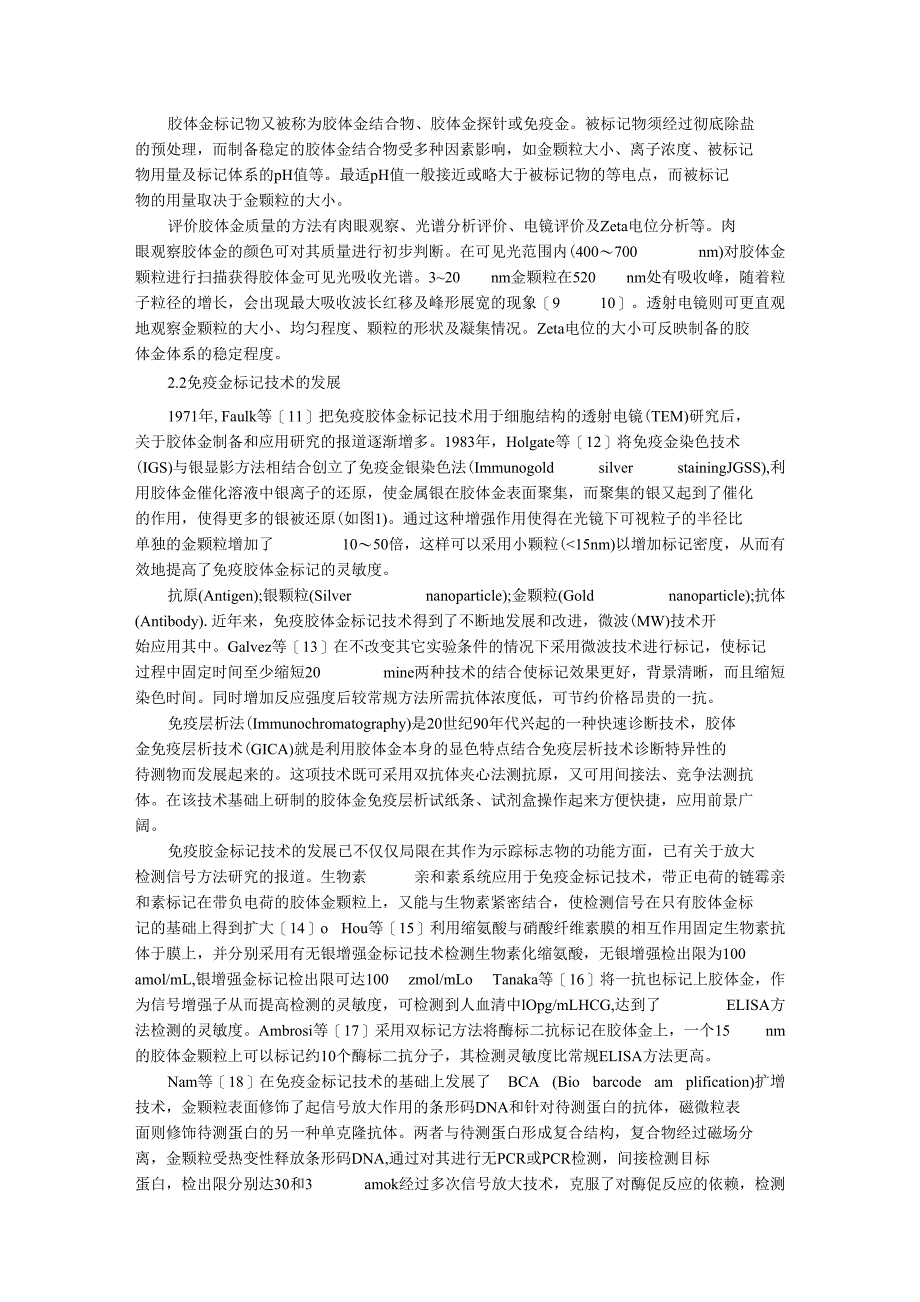 胶体金标记物又被称为胶体金结合物、胶体金探针或免疫金。被标记物须经过彻底除盐的预处理，而制备稳定的胶体金结合物受多种因素影响，如金颗粒大小、离子浓度、被标记物用量及标记体系的pH值等。最适pH值一般接近或略大于被标记物的等电点，而被标记物的用量取决于金颗粒的大小。

评价胶体金质量的方法有肉眼观察、光谱分析评价、电镜评价及Zeta电位分析等。肉眼观察胶体金的颜色可对其质量进行初步判断。在可见光范围内(400～700 nm)对胶体金颗粒进行扫描获得胶体金可见光吸收光谱。3~20 nm金颗粒在520 nm处有吸收峰，随着粒子粒径的增长，会出现最大吸收波长红移及峰形展宽的现象〔9 10〕。透射电镜则可更直观地观察金颗粒的大小、均匀程度、颗粒的形状及凝集情况。Zeta电位的大小可反映制备的胶体金体系的稳定程度。

2.2免疫金标记技术的发展

1971年, Faulk等〔11〕把免疫胶体金标记技术用于细胞结构的透射电镜(TEM)研究后，关于胶体金制备和应用研究的报道逐渐增多。1983年，Holgate等〔12〕将免疫金染色技术(IGS)与银显影方法相结合创立了免疫金银染色法(Immunogold silver stainingJGSS),利用胶体金催化溶液中银离子的还原，使金属银在胶体金表面聚集，而聚集的银又起到了催化的作用，使得更多的银被还原(如图1)。通过这种增强作用使得在光镜下可视粒子的半径比单独的金颗粒增加了 10～50倍，这样可以采用小颗粒(<15nm)以增加标记密度，从而有效地提高了免疫胶体金标记的灵敏度。

抗原(Antigen);银颗粒(Silver nanoparticle);金颗粒(Gold nanoparticle);抗体(Antibody). 近年来，免疫胶体金标记技术得到了不断地发展和改进，微波(MW)技术开始应用其中。Galvez等〔13〕在不改变其它实验条件的情况下采用微波技术进行标记，使标记过程中固定时间至少缩短20 mine两种技术的结合使标记效果更好，背景清晰，而且缩短染色时间。同时增加反应强度后较常规方法所需抗体浓度低，可节约价格昂贵的一抗。

免疫层析法(Immunochromatography)是20世纪90年代兴起的一种快速诊断技术，胶体金免疫层析技术(GICA)就是利用胶体金本身的显色特点结合免疫层析技术诊断特异性的待测物而发展起来的。这项技术既可采用双抗体夹心法测抗原，又可用间接法、竞争法测抗体。在该技术基础上研制的胶体金免疫层析试纸条、试剂盒操作起来方便快捷，应用前景广阔。

免疫胶金标记技术的发展已不仅仅局限在其作为示踪标志物的功能方面，已有关于放大检测信号方法研究的报道。生物素 亲和素系统应用于免疫金标记技术，带正电荷的链霉亲和素标记在带负电荷的胶体金颗粒上，又能与生物素紧密结合，使检测信号在只有胶体金标记的基础上得到扩大〔14〕o Hou等〔15〕利用缩氨酸与硝酸纤维素膜的相互作用固定生物素抗体于膜上，并分别采用有无银增强金标记技术检测生物素化缩氨酸，无银增强检出限为100 amol/mL,银增强金标记检出限可达100 zmol/mLo Tanaka等〔16〕将一抗也标记上胶体金，作为信号增强子从而提高检测的灵敏度，可检测到人血清中lOpg/mLHCG,达到了 ELISA方法检测的灵敏度。Ambrosi等〔17〕采用双标记方法将酶标二抗标记在胶体金上，一个15 nm的胶体金颗粒上可以标记约10个酶标二抗分子，其检测灵敏度比常规ELISA方法更高。

Nam等〔18〕在免疫金标记技术的基础上发展了 BCA (Bio barcode am plification)扩增技术，金颗粒表面修饰了起信号放大作用的条形码DNA和针对待测蛋白的抗体，磁微粒表面则修饰待测蛋白的另一种单克隆抗体。两者与待测蛋白形成复合结构，复合物经过磁场分离，金颗粒受热变性释放条形码DNA,通过对其进行无PCR或PCR检测，间接检测目标蛋白，检出限分别达30和3 amok经过多次信号放大技术，克服了对酶促反应的依赖，检测